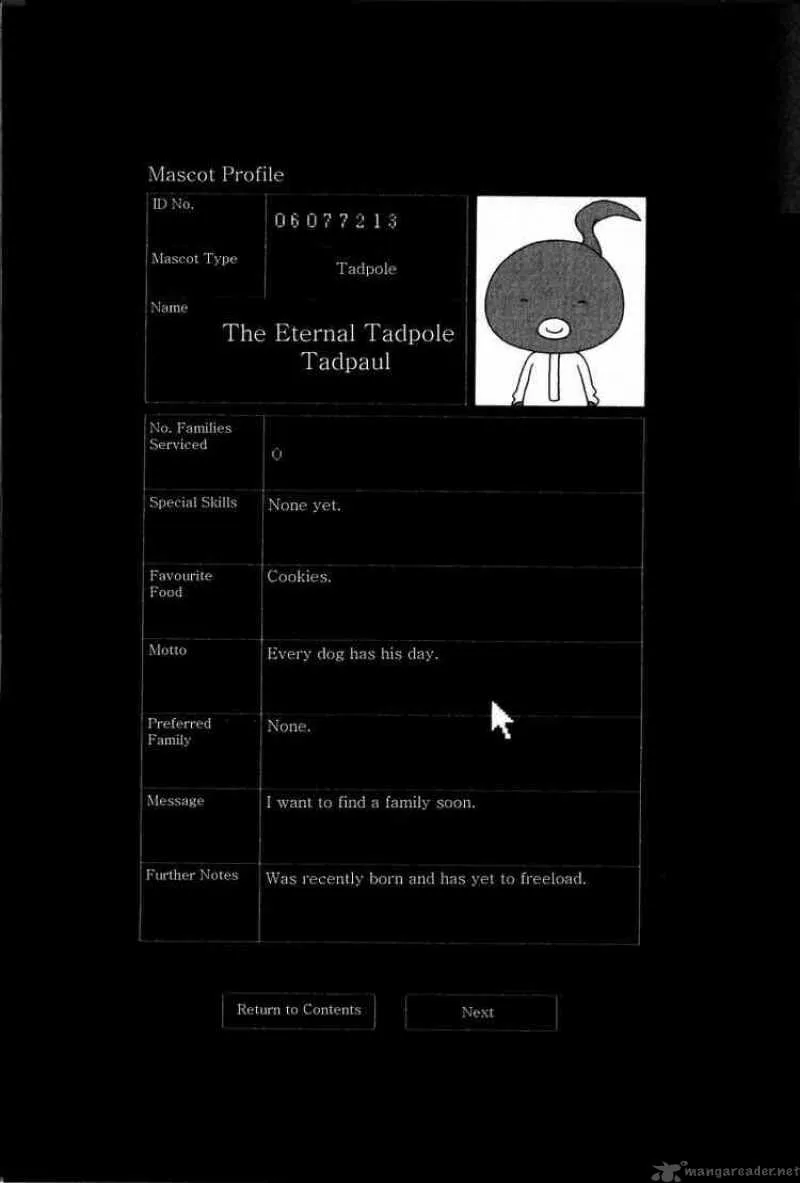 Mascot Profile

ID No.
06077213

Mascot Type
Tadpole

Name
The Eternal Tadpole
Tadpaul

No. Families Serviced
0

Special Skills
None yet.

Favourite Food
Cookies.

Motto
Every dog has his day.

Preferred Family
None.

Message
I want to find a family soon.

Further Notes
Was recently born and has yet to freeload.

Return to Contents
Next

mangareader.net